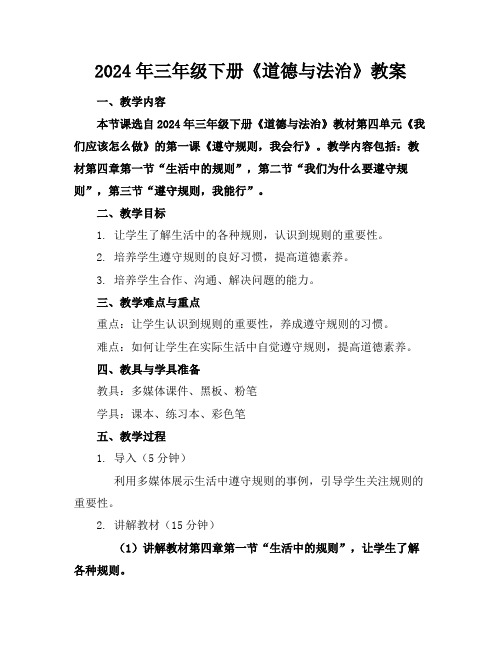 2024年三年级下册《道德与法治》教案

一、教学内容

本节课选自2024年三年级下册《道德与法治》教材第四单元《我们应该怎么做》的第一课《遵守规则，我会行》。教学内容包括：教材第四章第一节“生活中的规则”，第二节“我们为什么要遵守规则”，第三节“遵守规则，我能行”。

二、教学目标

1. 让学生了解生活中的各种规则，认识到规则的重要性。

2. 培养学生遵守规则的良好习惯，提高道德素养。

3. 培养学生合作、沟通、解决问题的能力。

三、教学难点与重点

重点：让学生认识到规则的重要性，养成遵守规则的习惯。

难点：如何让学生在实际生活中自觉遵守规则，提高道德素养。

四、教具与学具准备

教具：多媒体课件、黑板、粉笔

学具：课本、练习本、彩色笔

五、教学过程

1. 导入（5分钟）

利用多媒体展示生活中遵守规则的事例，引导学生关注规则的重要性。

2. 讲解教材（15分钟）

（1）讲解教材第四章第一节“生活中的规则”，让学生了解各种规则。